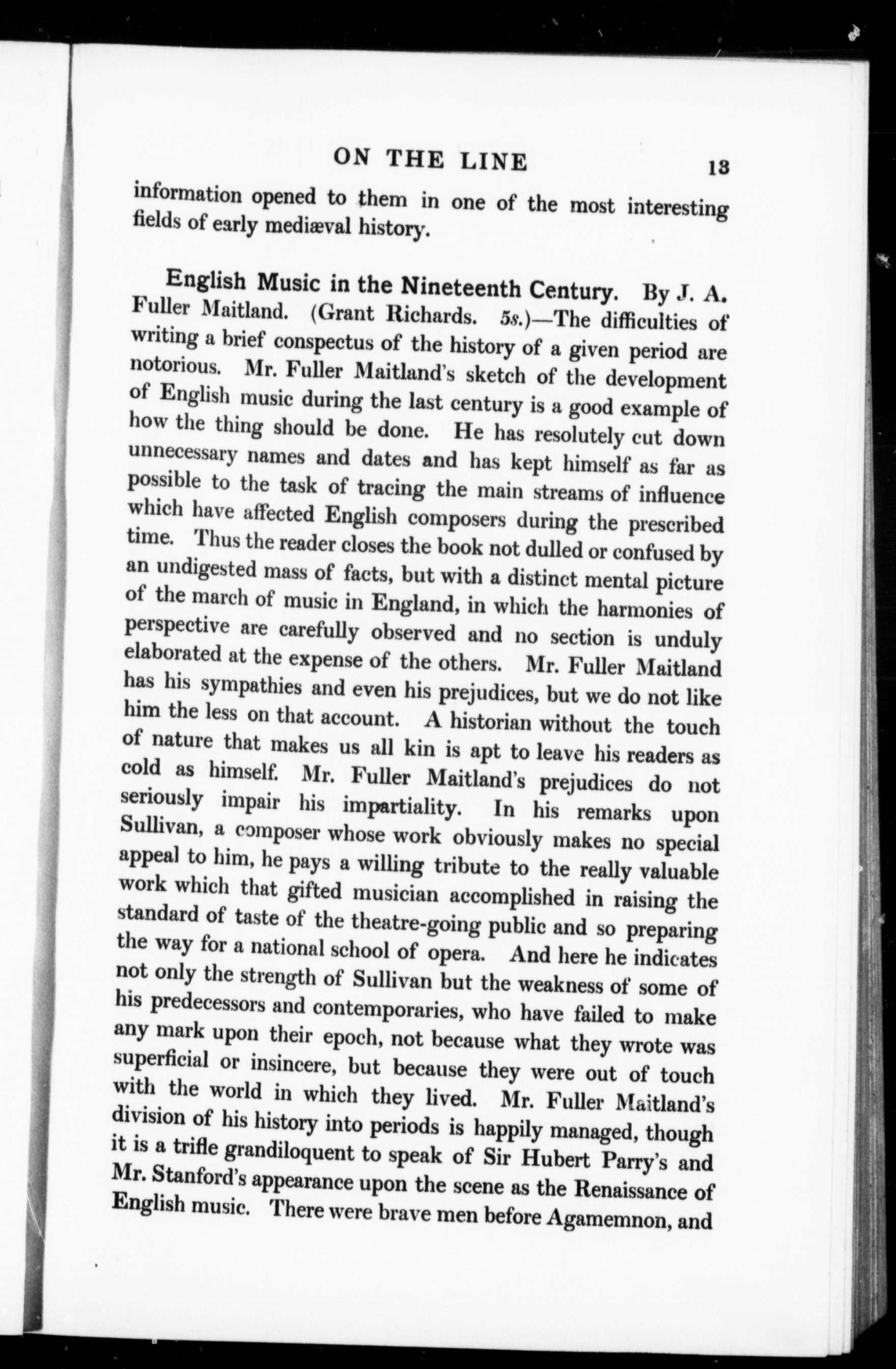 ON THE LINE 13

information opened to them in one of the most interesting fields of early mediæval history.

English Music in the Nineteenth Century. By J. A. Fuller Maitland. (Grant Richards. 5s.)—The difficulties of writing a brief conspectus of the history of a given period are notorious. Mr. Fuller Maitland's sketch of the development of English music during the last century is a good example of how the thing should be done. He has resolutely cut down unnecessary names and dates and has kept himself as far as possible to the task of tracing the main streams of influence which have affected English composers during the prescribed time. Thus the reader closes the book not dulled or confused by an undigested mass of facts, but with a distinct mental picture of the march of music in England, in which the harmonies of perspective are carefully observed and no section is unduly elaborated at the expense of the others. Mr. Fuller Maitland has his sympathies and even his prejudices, but we do not like him the less on that account. A historian without the touch of nature that makes us all kin is apt to leave his readers as cold as himself. Mr. Fuller Maitland's prejudices do not seriously impair his impartiality. In his remarks upon Sullivan, a composer whose work obviously makes no special appeal to him, he pays a willing tribute to the really valuable work which that gifted musician accomplished in raising the standard of taste of the theatre-going public and so preparing the way for a national school of opera. And here he indicates not only the strength of Sullivan but the weakness of some of his predecessors and contemporaries, who have failed to make any mark upon their epoch, not because what they wrote was superficial or insincere, but because they were out of touch with the world in which they lived. Mr. Fuller Maitland's division of his history into periods is happily managed, though it is a trifle grandiloquent to speak of Sir Hubert Parry's and Mr. Stanford's appearance upon the scene as the Renaissance of English music. There were brave men before Agamemnon, and